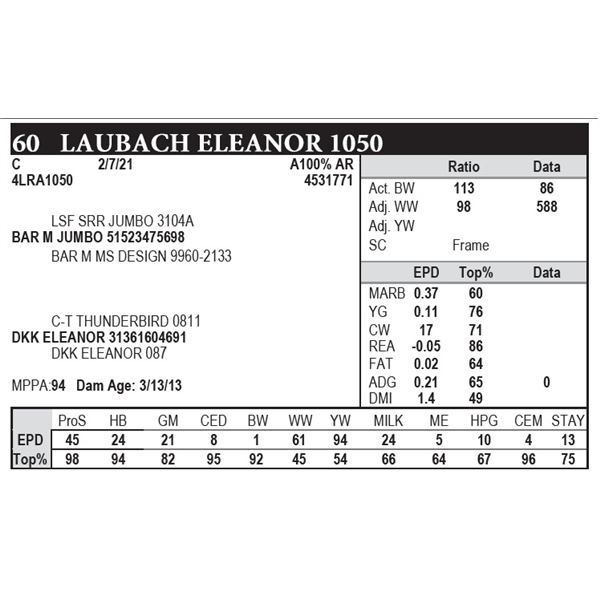 60 LAUBACH ELEANOR 1050

C 2/7/21 A100% AR
4LRA1050 4531771

LSF SRR JUMBO 3104A
BAR M JUMBO 51523475698
BAR M MS DESIGN 9960-2133

C-T THUNDERBIRD 0811
DKK ELEANOR 31361604691
DKK ELEANOR 087

MPPA:94 Dam Age: 3/13/13

| | Ratio | Data |
|---|---|---|
| Act. BW | 113 | 86 |
| Adj. WW | 98 | 588 |
| Adj. YW | | |
| SC | Frame | |

| | EPD | Top% | Data |
|---|---|---|---|
| MARB | 0.37 | 60 | |
| YG | 0.11 | 76 | |
| CW | 17 | 71 | |
| REA | -0.05 | 86 | |
| FAT | 0.02 | 64 | |
| ADG | 0.21 | 65 | 0 |
| DMI | 1.4 | 49 | |

| | ProS | HB | GM | CED | BW | WW | YW | MILK | ME | HPG | CEM | STAY |
|---|---|---|---|---|---|---|---|---|---|---|---|---|
| EPD | 45 | 24 | 21 | 8 | 1 | 61 | 94 | 24 | 5 | 10 | 4 | 13 |
| Top% | 98 | 94 | 82 | 95 | 92 | 45 | 54 | 66 | 64 | 67 | 96 | 75 |